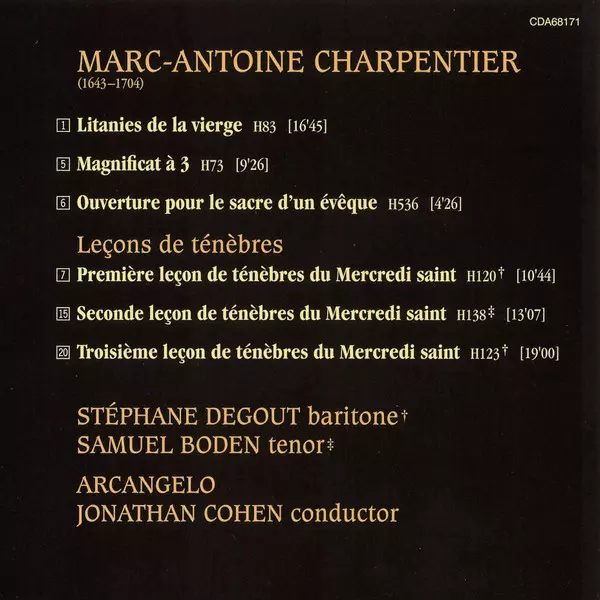 CDA68171

MARC-ANTOINE CHARPENTIER
(1643–1704)

1 Litanies de la vierge H83 [16'45]

5 Magnificat à 3 H73 [9'26]

6 Ouverture pour le sacre d'un évêque H536 [4'26]

Leçons de ténèbres

7 Première leçon de ténèbres du Mercredi saint H120† [10'44]

15 Seconde leçon de ténèbres du Mercredi saint H138‡ [13'07]

20 Troisième leçon de ténèbres du Mercredi saint H123† [19'00]

STÉPHANE DEGOUT baritone†
SAMUEL BODEN tenor‡

ARCANGELO
JONATHAN COHEN conductor